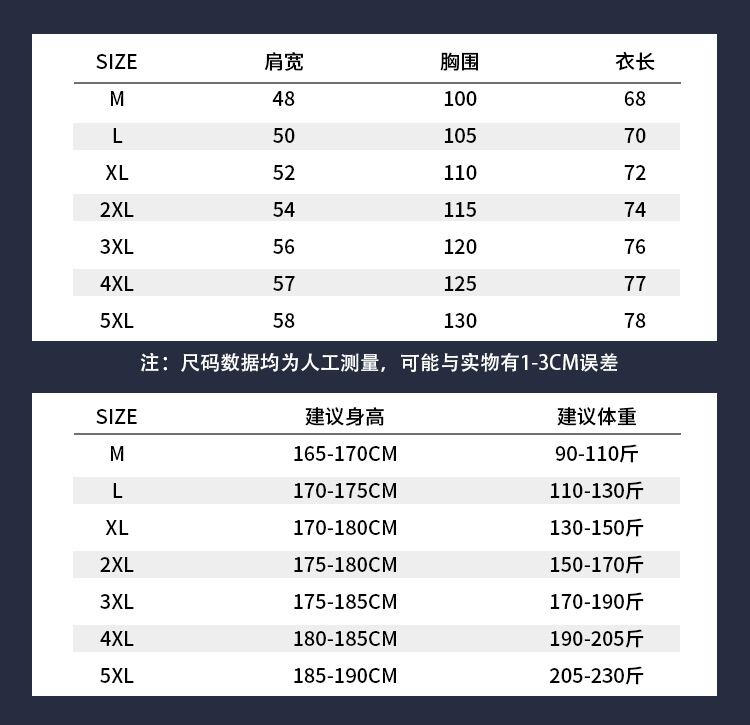 | SIZE | 肩宽 | 胸围 | 衣长 |
|---|---|---|---|
| M | 48 | 100 | 68 |
| L | 50 | 105 | 70 |
| XL | 52 | 110 | 72 |
| 2XL | 54 | 115 | 74 |
| 3XL | 56 | 120 | 76 |
| 4XL | 57 | 125 | 77 |
| 5XL | 58 | 130 | 78 |

注：尺码数据均为人工测量，可能与实物有1-3CM误差

| SIZE | 建议身高 | 建议体重 |
|---|---|---|
| M | 165-170CM | 90-110斤 |
| L | 170-175CM | 110-130斤 |
| XL | 170-180CM | 130-150斤 |
| 2XL | 175-180CM | 150-170斤 |
| 3XL | 175-185CM | 170-190斤 |
| 4XL | 180-185CM | 190-205斤 |
| 5XL | 185-190CM | 205-230斤 |